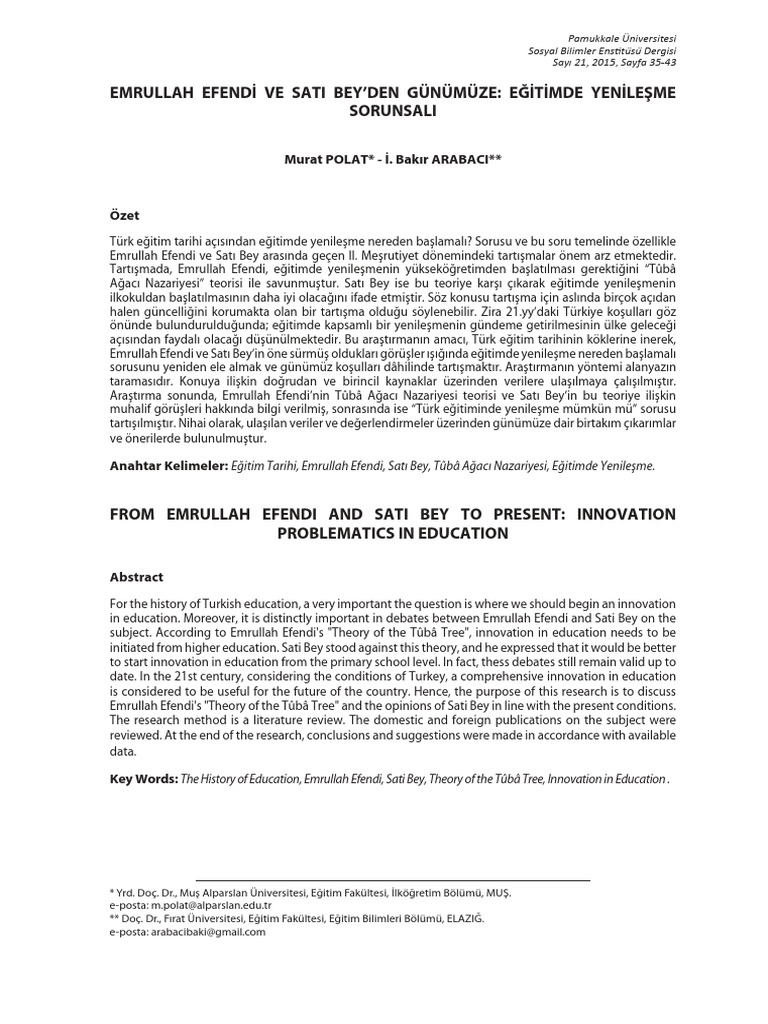 Pamukkale Üniversitesi
Sosyal Bilimler Enstitüsü Dergisi
Sayı 21, 2015, Sayfa 35-43

EMRULLAH EFENDİ VE SATI BEY'DEN GÜNÜMÜZE: EĞİTİMDE YENİLEŞME SORUNSALI

Murat POLAT* - İ. Bakır ARABACI**

Özet

Türk eğitim tarihi açısından eğitimde yenileşme nereden başlamalı? Sorusu ve bu soru temelinde özellikle Emrullah Efendi ve Satı Bey arasında geçen II. Meşrutiyet dönemindeki tartışmalar önem arz etmektedir. Tartışmada, Emrullah Efendi, eğitimde yenileşmenin yükseköğretimden başlatılması gerektiğini "Tûbâ Ağacı Nazariyesi" teorisi ile savunmuştur. Satı Bey ise bu teoriye karşı çıkarak eğitimde yenileşmenin ilkokuldan başlatılmasının daha iyi olacağını ifade etmiştir. Söz konusu tartışma için aslında birçok açıdan halen güncelliğini korumakta olan bir tartışma olduğu söylenebilir. Zira 21.yy'daki Türkiye koşulları göz önünde bulundurulduğunda; eğitimde kapsamlı bir yenileşmenin gündeme getirilmesinin ülke geleceği açısından faydalı olacağı düşünülmektedir. Bu araştırmanın amacı, Türk eğitim tarihinin köklerine inerek, Emrullah Efendi ve Satı Bey'in öne sürmüş oldukları görüşler ışığında eğitimde yenileşme nereden başlamalı sorusunu yeniden ele almak ve günümüz koşulları dâhilinde tartışmaktır. Araştırmanın yöntemi alanyazın taramasıdır. Konuya ilişkin doğrudan ve birincil kaynaklar üzerinden verilere ulaşılmaya çalışılmıştır. Araştırma sonunda, Emrullah Efendi'nin Tûbâ Ağacı Nazariyesi teorisi ve Satı Bey'in bu teoriye ilişkin muhalif görüşleri hakkında bilgi verilmiş, sonrasında ise "Türk eğitiminde yenileşme mümkün mü" sorusu tartışılmıştır. Nihai olarak, ulaşılan veriler ve değerlendirmeler üzerinden günümüze dair birtakım çıkarımlar ve önerilerde bulunulmuştur.

Anahtar Kelimeler: Eğitim Tarihi, Emrullah Efendi, Satı Bey, Tûbâ Ağacı Nazariyesi, Eğitimde Yenileşme.

FROM EMRULLAH EFENDI AND SATI BEY TO PRESENT: INNOVATION PROBLEMATICS IN EDUCATION

Abstract

For the history of Turkish education, a very important the question is where we should begin an innovation in education. Moreover, it is distinctly important in debates between Emrullah Efendi and Sati Bey on the subject. According to Emrullah Efendi's "Theory of the Tûbâ Tree", innovation in education needs to be initiated from higher education. Sati Bey stood against this theory, and he expressed that it would be better to start innovation in education from the primary school level. In fact, thess debates still remain valid up to date. In the 21st century, considering the conditions of Turkey, a comprehensive innovation in education is considered to be useful for the future of the country. Hence, the purpose of this research is to discuss Emrullah Efendi's "Theory of the Tûbâ Tree" and the opinions of Sati Bey in line with the present conditions. The research method is a literature review. The domestic and foreign publications on the subject were reviewed. At the end of the research, conclusions and suggestions were made in accordance with available data.

Key Words: The History of Education, Emrullah Efendi, Sati Bey, Theory of the Tûbâ Tree, Innovation in Education .

* Yrd. Doç. Dr., Muş Alparslan Üniversitesi, Eğitim Fakültesi, İlköğretim Bölümü, MUŞ.
e-posta: m.polat@alparslan.edu.tr
** Doç. Dr., Fırat Üniversitesi, Eğitim Fakültesi, Eğitim Bilimleri Bölümü, ELAZIĞ.
e-posta: arabacibaki@gmail.com